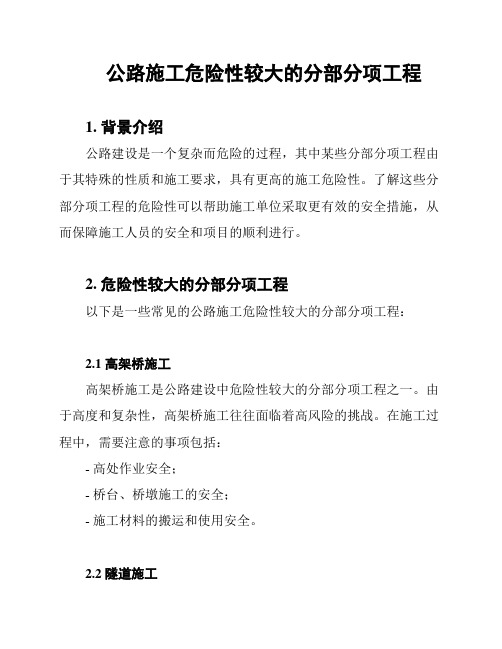 公路施工危险性较大的分部分项工程

1. 背景介绍

公路建设是一个复杂而危险的过程，其中某些分部分项工程由于其特殊的性质和施工要求，具有更高的施工危险性。了解这些分部分项工程的危险性可以帮助施工单位采取更有效的安全措施，从而保障施工人员的安全和项目的顺利进行。

2. 危险性较大的分部分项工程

以下是一些常见的公路施工危险性较大的分部分项工程：

2.1 高架桥施工

高架桥施工是公路建设中危险性较大的分部分项工程之一。由于高度和复杂性，高架桥施工往往面临着高风险的挑战。在施工过程中，需要注意的事项包括：

- 高处作业安全；

- 桥台、桥墩施工的安全；

- 施工材料的搬运和使用安全。

2.2 隧道施工